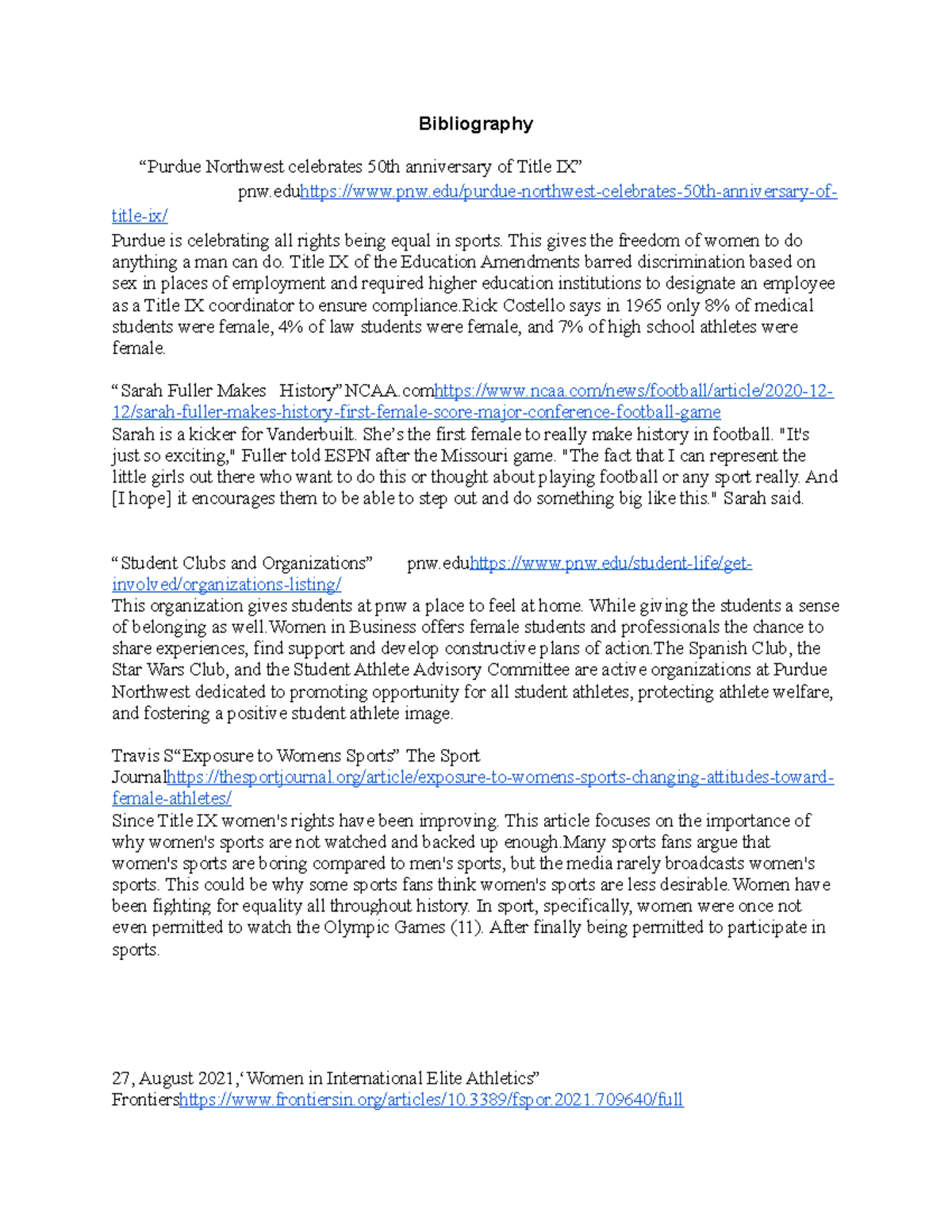 Bibliography

“Purdue Northwest celebrates 50th anniversary of Title IX” pnw.eduhttps://www.pnw.edu/purdue-northwest-celebrates-50th-anniversary-of-title-ix/
Purdue is celebrating all rights being equal in sports. This gives the freedom of women to do anything a man can do. Title IX of the Education Amendments barred discrimination based on sex in places of employment and required higher education institutions to designate an employee as a Title IX coordinator to ensure compliance.Rick Costello says in 1965 only 8% of medical students were female, 4% of law students were female, and 7% of high school athletes were female.

“Sarah Fuller Makes History”NCAA.comhttps://www.ncaa.com/news/football/article/2020-12-12/sarah-fuller-makes-history-first-female-score-major-conference-football-game
Sarah is a kicker for Vanderbuilt. She’s the first female to really make history in football. "It's just so exciting," Fuller told ESPN after the Missouri game. "The fact that I can represent the little girls out there who want to do this or thought about playing football or any sport really. And [I hope] it encourages them to be able to step out and do something big like this." Sarah said.

“Student Clubs and Organizations” pnw.eduhttps://www.pnw.edu/student-life/get-involved/organizations-listing/
This organization gives students at pnw a place to feel at home. While giving the students a sense of belonging as well.Women in Business offers female students and professionals the chance to share experiences, find support and develop constructive plans of action.The Spanish Club, the Star Wars Club, and the Student Athlete Advisory Committee are active organizations at Purdue Northwest dedicated to promoting opportunity for all student athletes, protecting athlete welfare, and fostering a positive student athlete image.

Travis S“Exposure to Womens Sports” The Sport Journalhttps://thesportjournal.org/article/exposure-to-womens-sports-changing-attitudes-toward-female-athletes/
Since Title IX women's rights have been improving. This article focuses on the importance of why women's sports are not watched and backed up enough.Many sports fans argue that women's sports are boring compared to men's sports, but the media rarely broadcasts women's sports. This could be why some sports fans think women's sports are less desirable.Women have been fighting for equality all throughout history. In sport, specifically, women were once not even permitted to watch the Olympic Games (11). After finally being permitted to participate in sports.

27, August 2021,‘Women in International Elite Athletics” Frontiershttps://www.frontiersin.org/articles/10.3389/fspor.2021.709640/full